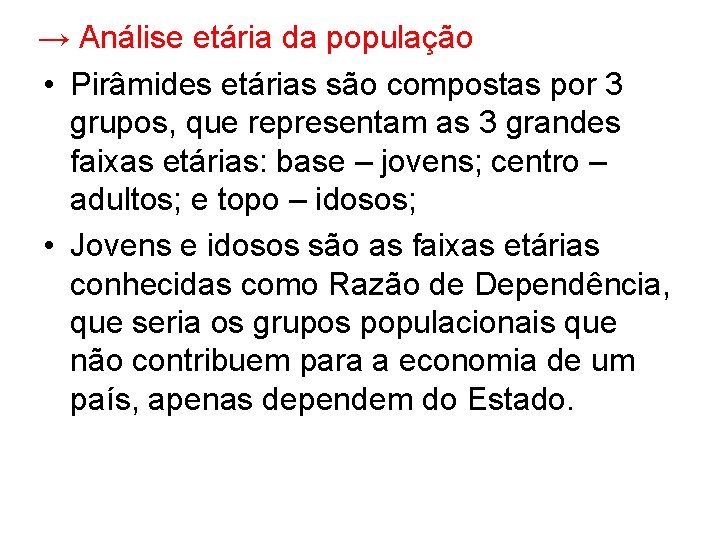 → Análise etária da população

• Pirâmides etárias são compostas por 3 grupos, que representam as 3 grandes faixas etárias: base – jovens; centro – adultos; e topo – idosos;

• Jovens e idosos são as faixas etárias conhecidas como Razão de Dependência, que seria os grupos populacionais que não contribuem para a economia de um país, apenas dependem do Estado.